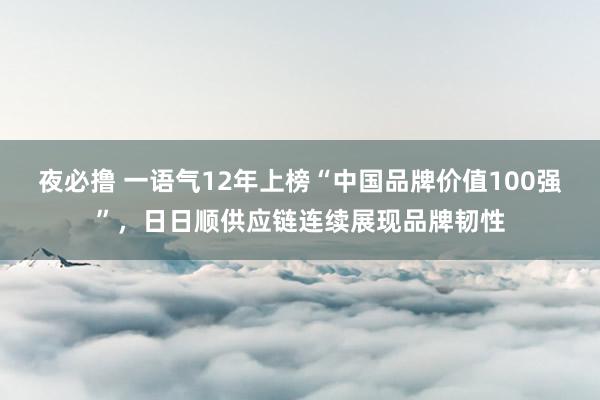 夜必撸 一语气12年上榜“中国品牌价值100强”，日日顺供应链连续展现品牌韧性